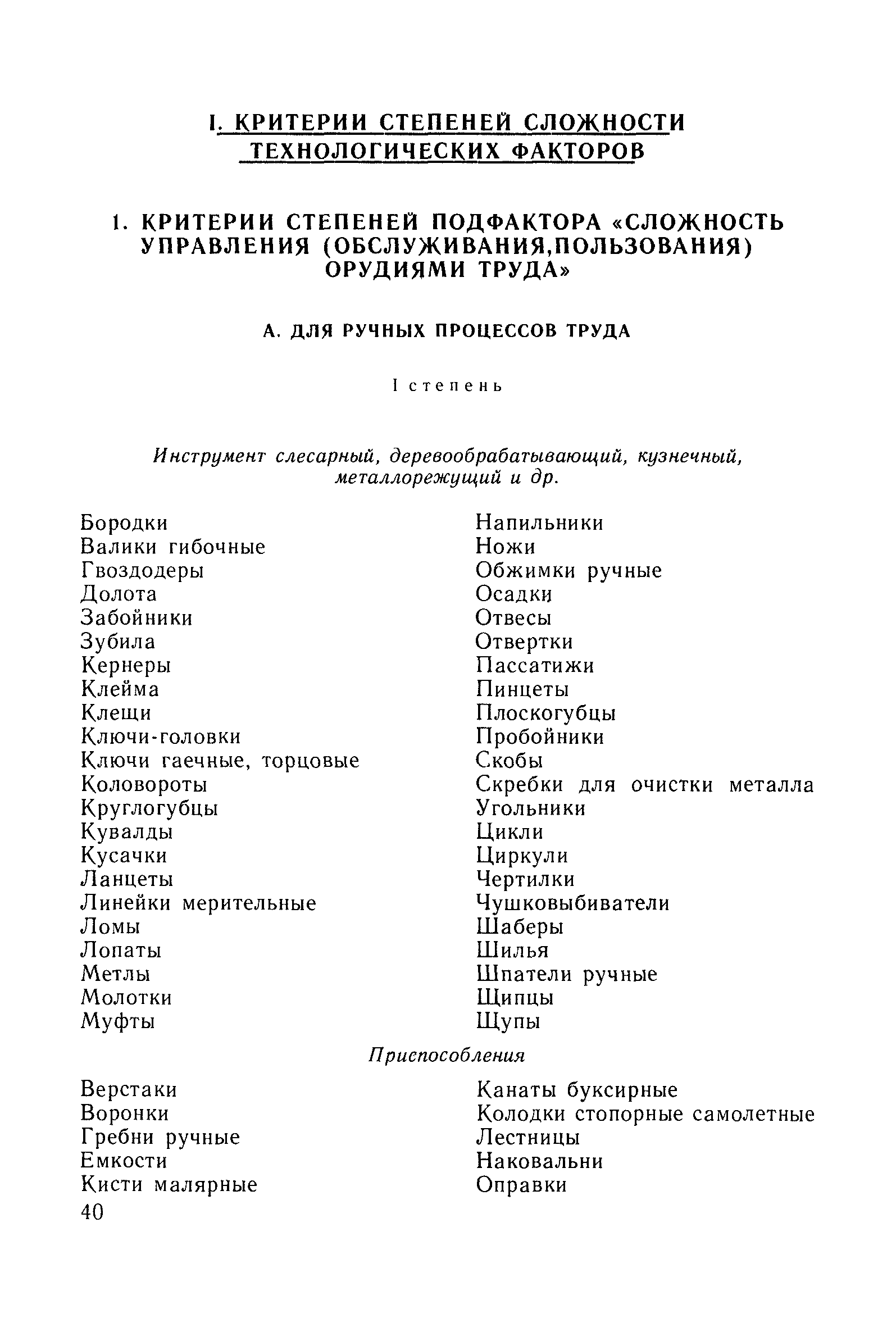 I. КРИТЕРИИ СТЕПЕНЕЙ СЛОЖНОСТИ ТЕХНОЛОГИЧЕСКИХ ФАКТОРОВ

1. КРИТЕРИИ СТЕПЕНЕЙ ПОДФАКТОРА «СЛОЖНОСТЬ УПРАВЛЕНИЯ (ОБСЛУЖИВАНИЯ,ПОЛЬЗОВАНИЯ) ОРУДИЯМИ ТРУДА»

А. ДЛЯ РУЧНЫХ ПРОЦЕССОВ ТРУДА

I степень

Инструмент слесарный, деревообрабатывающий, кузнечный, металлорежущий и др.

Бородки
Валики гибочные
Гвоздодеры
Долота
Забойники
Зубила
Кернеры
Клейма
Клещи
Ключи-головки
Ключи гаечные, торцовые
Коловороты
Круглогубцы
Кувалды
Кусачки
Ланцеты
Линейки мерительные
Ломы
Лопаты
Метлы
Молотки
Муфты

Напильники
Ножи
Обжимки ручные
Осадки
Отвесы
Отвертки
Пассатижи
Пинцеты
Плоскогубцы
Пробойники
Скобы
Скребки для очистки металла
Угольники
Цикли
Циркули
Чертилки
Чушковыбиватели
Шаберы
Шилья
Шпатели ручные
Щипцы
Щупы

Приспособления

Верстаки
Воронки
Гребни ручные
Емкости
Кисти малярные

Канаты буксирные
Колодки стопорные самолетные
Лестницы
Наковальни
Оправки

40